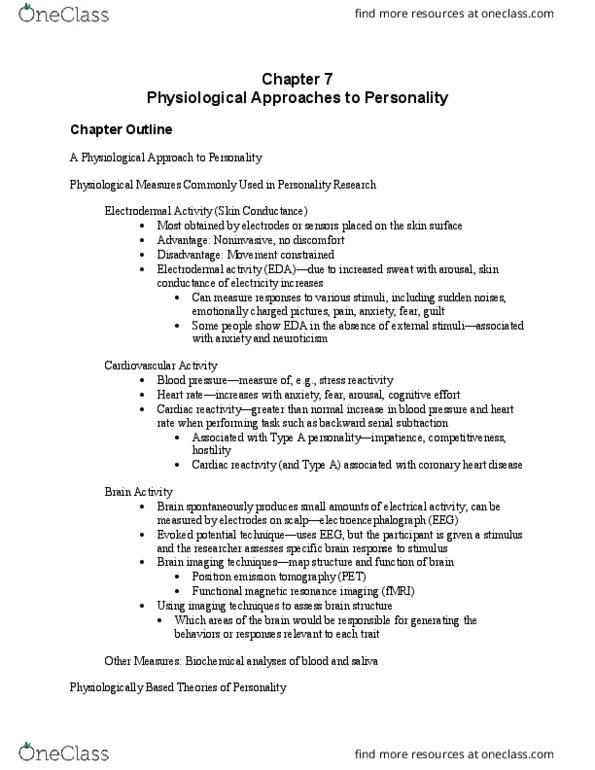 OneClass

find more resources at oneclass.com

Chapter 7
Physiological Approaches to Personality

Chapter Outline

A Physiological Approach to Personality

Physiological Measures Commonly Used in Personality Research

Electrodermal Activity (Skin Conductance)
• Most obtained by electrodes or sensors placed on the skin surface
• Advantage: Noninvasive, no discomfort
• Disadvantage: Movement constrained
• Electrodermal activity (EDA)—due to increased sweat with arousal, skin conductance of electricity increases
  • Can measure responses to various stimuli, including sudden noises, emotionally charged pictures, pain, anxiety, fear, guilt
  • Some people show EDA in the absence of external stimuli—associated with anxiety and neuroticism

Cardiovascular Activity
• Blood pressure—measure of, e.g., stress reactivity
• Heart rate—increases with anxiety, fear, arousal, cognitive effort
• Cardiac reactivity—greater than normal increase in blood pressure and heart rate when performing task such as backward serial subtraction
  • Associated with Type A personality—impatience, competitiveness, hostility
  • Cardiac reactivity (and Type A) associated with coronary heart disease

Brain Activity
• Brain spontaneously produces small amounts of electrical activity; can be measured by electrodes on scalp—electroencephalograph (EEG)
• Evoked potential technique—uses EEG, but the participant is given a stimulus and the researcher assesses specific brain response to stimulus
• Brain imaging techniques—map structure and function of brain
  • Positron emission tomography (PET)
  • Functional magnetic resonance imaging (fMRI)
• Using imaging techniques to assess brain structure
  • Which areas of the brain would be responsible for generating the behaviors or responses relevant to each trait

Other Measures: Biochemical analyses of blood and saliva

Physiologically Based Theories of Personality

OneClass

find more resources at oneclass.com